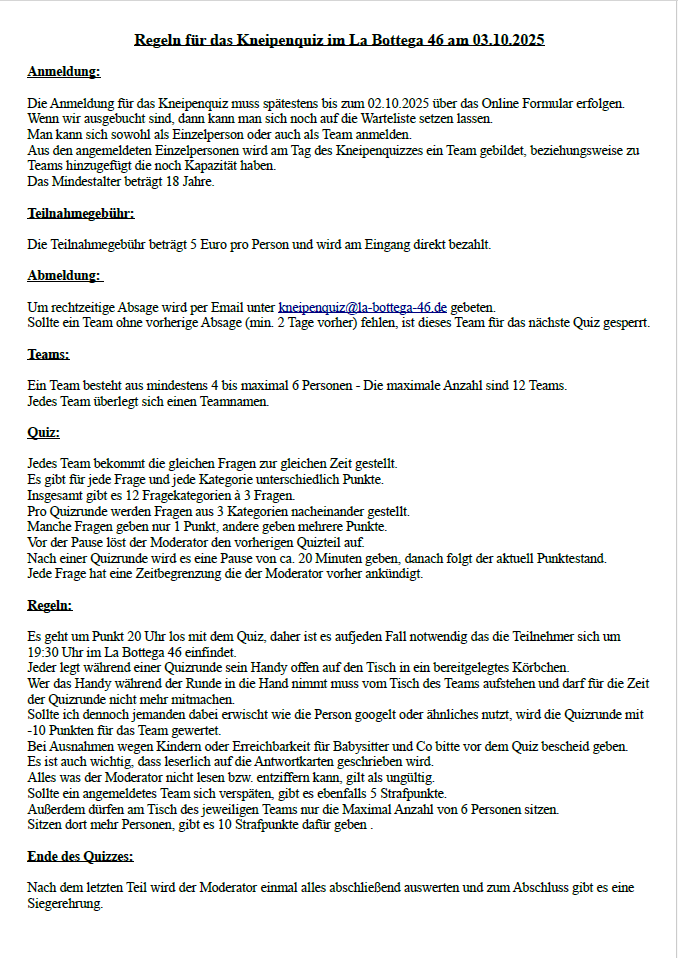 Regeln für das Kneipenquiz im La Bottega 46 am 03.10.2025

Anmeldung:

Die Anmeldung für das Kneipenquiz muss spätestens bis zum 02.10.2025 über das Online Formular erfolgen.
Wenn wir ausgebucht sind, dann kann man sich noch auf die Warteliste setzen lassen.
Man kann sich sowohl als Einzelperson oder auch als Team anmelden.
Aus den angemeldeten Einzelpersonen wird am Tag des Kneipenquizzes ein Team gebildet, beziehungsweise zu Teams hinzugefügt die noch Kapazität haben.
Das Mindestalter beträgt 18 Jahre.

Teilnahmegebühr:

Die Teilnahmegebühr beträgt 5 Euro pro Person und wird am Eingang direkt bezahlt.

Abmeldung:

Um rechtzeitige Absage wird per Email unter kneipenquiz@la-bottega-46.de gebeten.
Sollte ein Team ohne vorherige Absage (min. 2 Tage vorher) fehlen, ist dieses Team für das nächste Quiz gesperrt.

Teams:

Ein Team besteht aus mindestens 4 bis maximal 6 Personen - Die maximale Anzahl sind 12 Teams.
Jedes Team überlegt sich einen Teamnamen.

Quiz:

Jedes Team bekommt die gleichen Fragen zur gleichen Zeit gestellt.
Es gibt für jede Frage und jede Kategorie unterschiedlich Punkte.
Insgesamt gibt es 12 Fragekategorien à 3 Fragen.
Pro Quizrunde werden Fragen aus 3 Kategorien nacheinander gestellt.
Manche Fragen geben nur 1 Punkt, andere geben mehrere Punkte.
Vor der Pause löst der Moderator den vorherigen Quizteil auf.
Nach einer Quizrunde wird es eine Pause von ca. 20 Minuten geben, danach folgt der aktuell Punktestand.
Jede Frage hat eine Zeitbegrenzung die der Moderator vorher ankündigt.

Regeln:

Es geht um Punkt 20 Uhr los mit dem Quiz, daher ist es aufjeden Fall notwendig das die Teilnehmer sich um 19:30 Uhr im La Bottega 46 einfindet.
Jeder legt während einer Quizrunde sein Handy offen auf den Tisch in ein bereitgelegtes Körbchen.
Wer das Handy während der Runde in die Hand nimmt muss vom Tisch des Teams aufstehen und darf für die Zeit der Quizrunde nicht mehr mitmachen.
Sollte ich dennoch jemanden dabei erwischt wie die Person googelt oder ähnliches nutzt, wird die Quizrunde mit -10 Punkten für das Team gewertet.
Bei Ausnahmen wegen Kindern oder Erreichbarkeit für Babysitter und Co bitte vor dem Quiz bescheid geben.
Es ist auch wichtig, dass leserlich auf die Antwortkarten geschrieben wird.
Alles was der Moderator nicht lesen bzw. entziffern kann, gilt als ungültig.
Sollte ein angemeldetes Team sich verspäten, gibt es ebenfalls 5 Strafpunkte.
Außerdem dürfen am Tisch des jeweiligen Teams nur die Maximal Anzahl von 6 Personen sitzen.
Sitzen dort mehr Personen, gibt es 10 Strafpunkte dafür geben .

Ende des Quizzes:

Nach dem letzten Teil wird der Moderator einmal alles abschließend auswerten und zum Abschluss gibt es eine Siegerehrung.